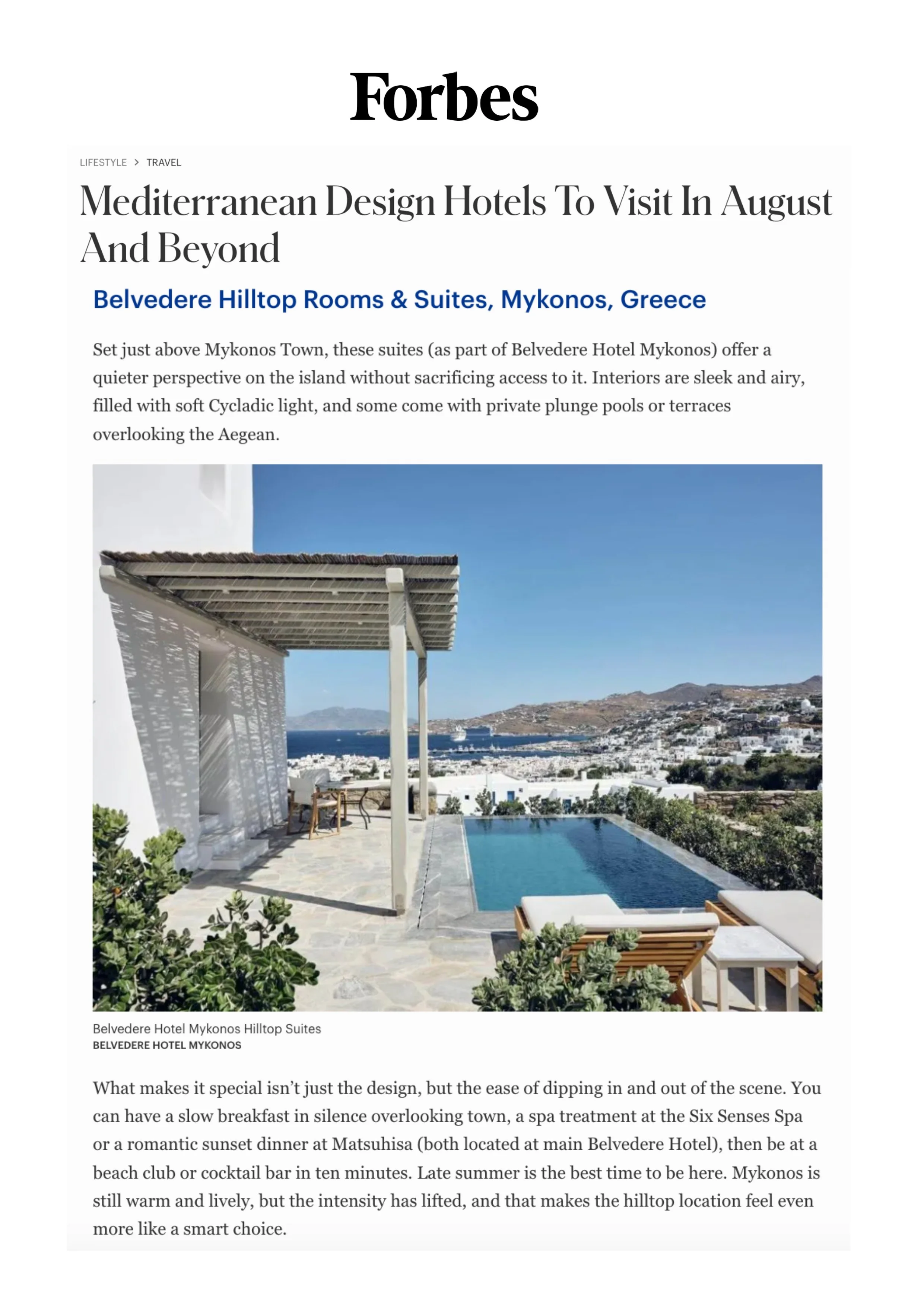 Forbes

LIFESTYLE > TRAVEL

Mediterranean Design Hotels To Visit In August And Beyond

Belvedere Hilltop Rooms & Suites, Mykonos, Greece

Set just above Mykonos Town, these suites (as part of Belvedere Hotel Mykonos) offer a quieter perspective on the island without sacrificing access to it. Interiors are sleek and airy, filled with soft Cycladic light, and some come with private plunge pools or terraces overlooking the Aegean.

Belvedere Hotel Mykonos Hilltop Suites
BELVEDERE HOTEL MYKONOS

What makes it special isn't just the design, but the ease of dipping in and out of the scene. You can have a slow breakfast in silence overlooking town, a spa treatment at the Six Senses Spa or a romantic sunset dinner at Matsuhisa (both located at main Belvedere Hotel), then be at a beach club or cocktail bar in ten minutes. Late summer is the best time to be here. Mykonos is still warm and lively, but the intensity has lifted, and that makes the hilltop location feel even more like a smart choice.